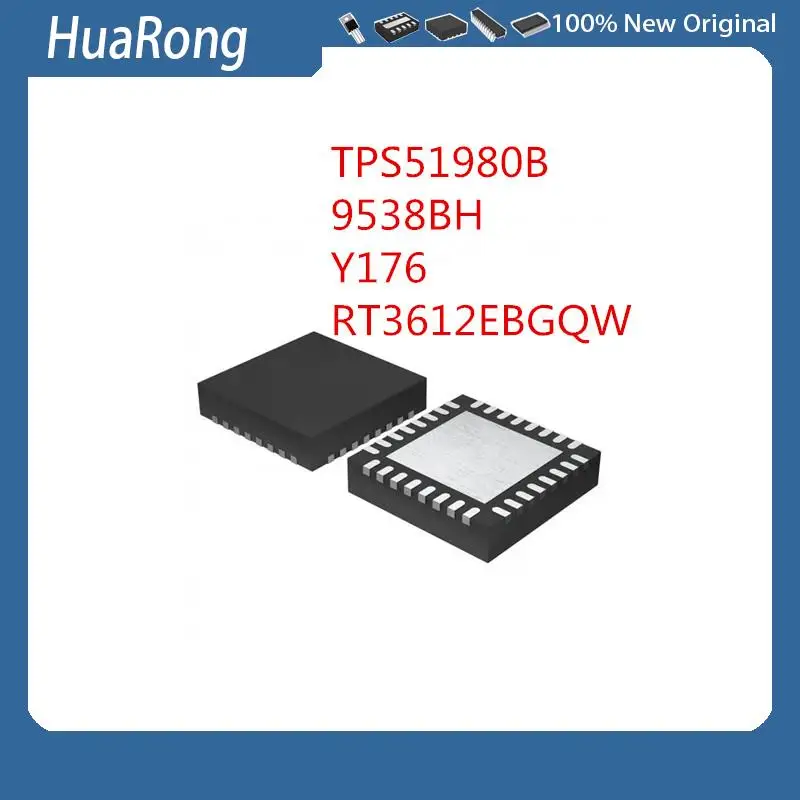 HuaRong

100% New Original

TPS51980B
9538BH
Y176
RT3612EBGQW